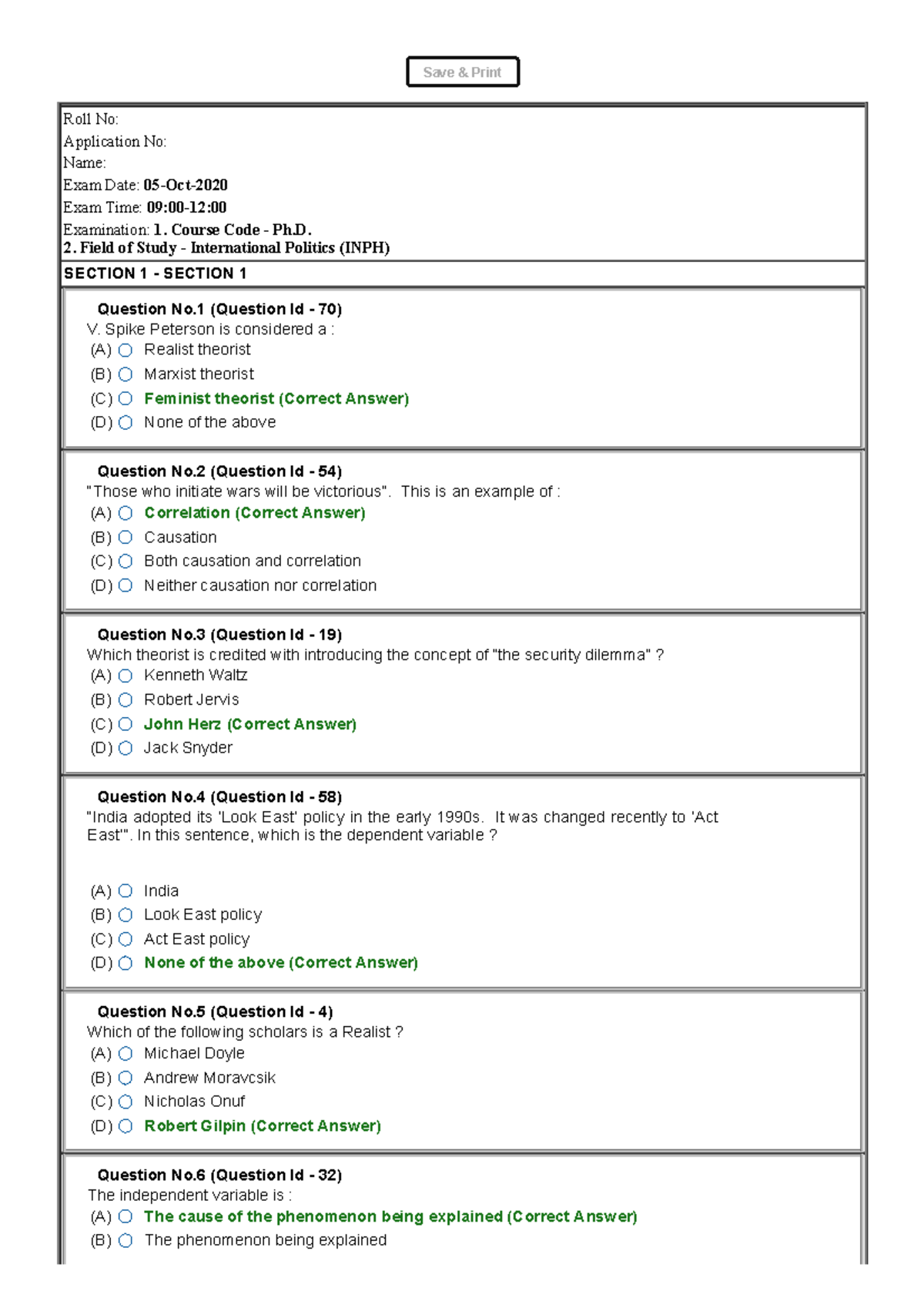 Save & Print

Roll No:
Application No:
Name:
Exam Date: 05-Oct-2020
Exam Time: 09:00-12:00
Examination: 1. Course Code - Ph.D.
2. Field of Study - International Politics (INPH)

SECTION 1 - SECTION 1

Question No.1 (Question Id - 70)
V. Spike Peterson is considered a :
(A) Realist theorist
(B) Marxist theorist
(C) Feminist theorist (Correct Answer)
(D) None of the above

Question No.2 (Question Id - 54)
"Those who initiate wars will be victorious". This is an example of :
(A) Correlation (Correct Answer)
(B) Causation
(C) Both causation and correlation
(D) Neither causation nor correlation

Question No.3 (Question Id - 19)
Which theorist is credited with introducing the concept of "the security dilemma" ?
(A) Kenneth Waltz
(B) Robert Jervis
(C) John Herz (Correct Answer)
(D) Jack Snyder

Question No.4 (Question Id - 58)
"India adopted its 'Look East' policy in the early 1990s. It was changed recently to 'Act East'". In this sentence, which is the dependent variable ?
(A) India
(B) Look East policy
(C) Act East policy
(D) None of the above (Correct Answer)

Question No.5 (Question Id - 4)
Which of the following scholars is a Realist ?
(A) Michael Doyle
(B) Andrew Moravcsik
(C) Nicholas Onuf
(D) Robert Gilpin (Correct Answer)

Question No.6 (Question Id - 32)
The independent variable is :
(A) The cause of the phenomenon being explained (Correct Answer)
(B) The phenomenon being explained